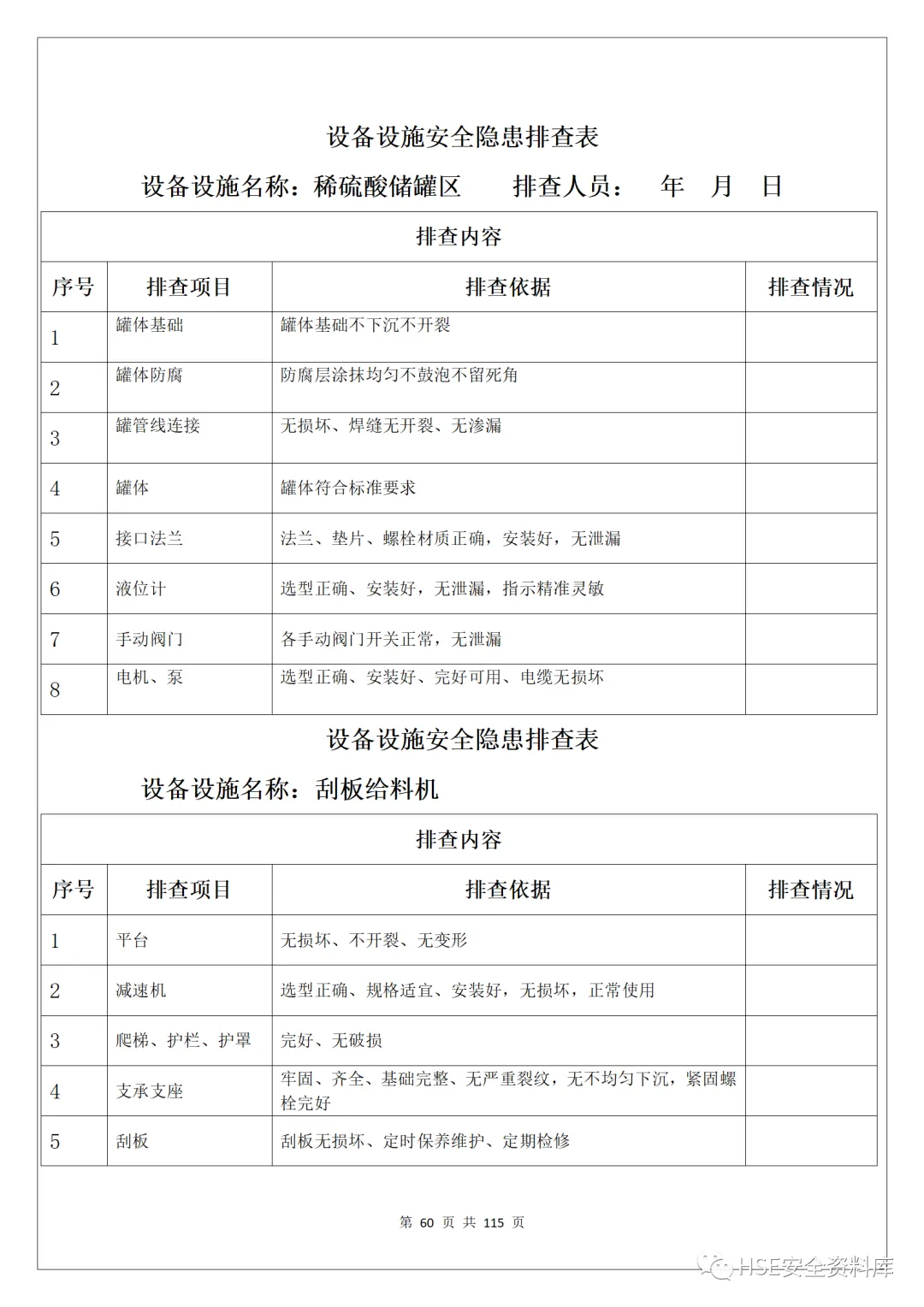 设备设施安全隐患排查表

设备设施名称：稀硫酸储罐区　　排查人员：　年　月　日

| 排查内容 | | | |
|---|---|---|---|
| 序号 | 排查项目 | 排查依据 | 排查情况 |
| 1 | 罐体基础 | 罐体基础不下沉不开裂 | |
| 2 | 罐体防腐 | 防腐层涂抹均匀不鼓泡不留死角 | |
| 3 | 罐管线连接 | 无损坏、焊缝无开裂、无渗漏 | |
| 4 | 罐体 | 罐体符合标准要求 | |
| 5 | 接口法兰 | 法兰、垫片、螺栓材质正确，安装好，无泄漏 | |
| 6 | 液位计 | 选型正确、安装好，无泄漏，指示精准灵敏 | |
| 7 | 手动阀门 | 各手动阀门开关正常，无泄漏 | |
| 8 | 电机、泵 | 选型正确、安装好、完好可用、电缆无损坏 | |

设备设施安全隐患排查表

设备设施名称：刮板给料机

| 排查内容 | | | |
|---|---|---|---|
| 序号 | 排查项目 | 排查依据 | 排查情况 |
| 1 | 平台 | 无损坏、不开裂、无变形 | |
| 2 | 减速机 | 选型正确、规格适宜、安装好，无损坏，正常使用 | |
| 3 | 爬梯、护栏、护罩 | 完好、无破损 | |
| 4 | 支承支座 | 牢固、齐全、基础完整、无严重裂纹，无不均匀下沉，紧固螺栓完好 | |
| 5 | 刮板 | 刮板无损坏、定时保养维护、定期检修 | |

第 60 页 共 115 页

HSE安全资料库